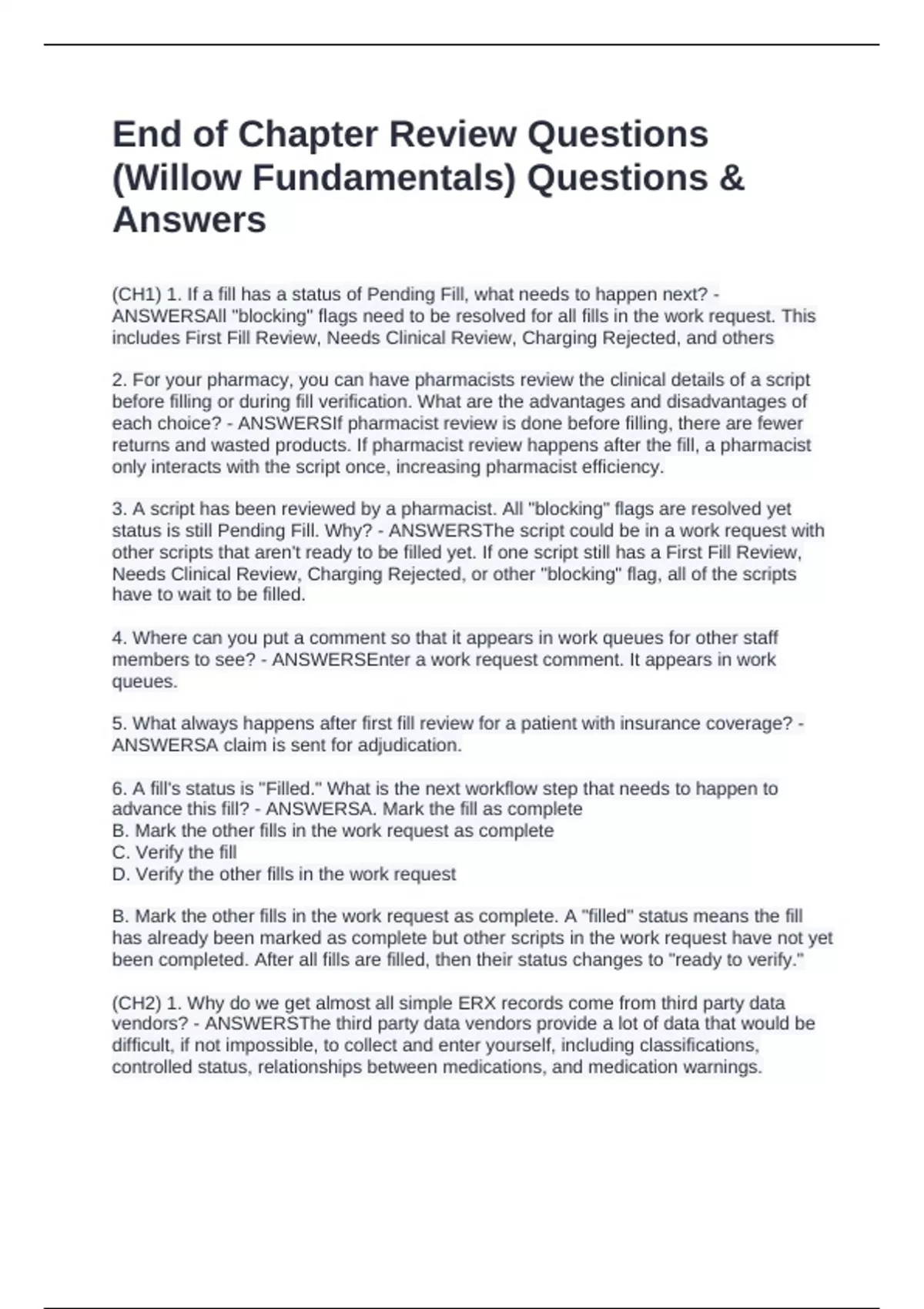 End of Chapter Review Questions (Willow Fundamentals) Questions & Answers

(CH1) 1. If a fill has a status of Pending Fill, what needs to happen next? - ANSWERSAll "blocking" flags need to be resolved for all fills in the work request. This includes First Fill Review, Needs Clinical Review, Charging Rejected, and others

2. For your pharmacy, you can have pharmacists review the clinical details of a script before filling or during fill verification. What are the advantages and disadvantages of each choice? - ANSWERSIf pharmacist review is done before filling, there are fewer returns and wasted products. If pharmacist review happens after the fill, a pharmacist only interacts with the script once, increasing pharmacist efficiency.

3. A script has been reviewed by a pharmacist. All "blocking" flags are resolved yet status is still Pending Fill. Why? - ANSWERSThe script could be in a work request with other scripts that aren't ready to be filled yet. If one script still has a First Fill Review, Needs Clinical Review, Charging Rejected, or other "blocking" flag, all of the scripts have to wait to be filled.

4. Where can you put a comment so that it appears in work queues for other staff members to see? - ANSWERSEnter a work request comment. It appears in work queues.

5. What always happens after first fill review for a patient with insurance coverage? - ANSWERSA claim is sent for adjudication.

6. A fill's status is "Filled." What is the next workflow step that needs to happen to advance this fill? - ANSWERSA. Mark the fill as complete
B. Mark the other fills in the work request as complete
C. Verify the fill
D. Verify the other fills in the work request

B. Mark the other fills in the work request as complete. A "filled" status means the fill has already been marked as complete but other scripts in the work request have not yet been completed. After all fills are filled, then their status changes to "ready to verify."

(CH2) 1. Why do we get almost all simple ERX records come from third party data vendors? - ANSWERSThe third party data vendors provide a lot of data that would be difficult, if not impossible, to collect and enter yourself, including classifications, controlled status, relationships between medications, and medication warnings.